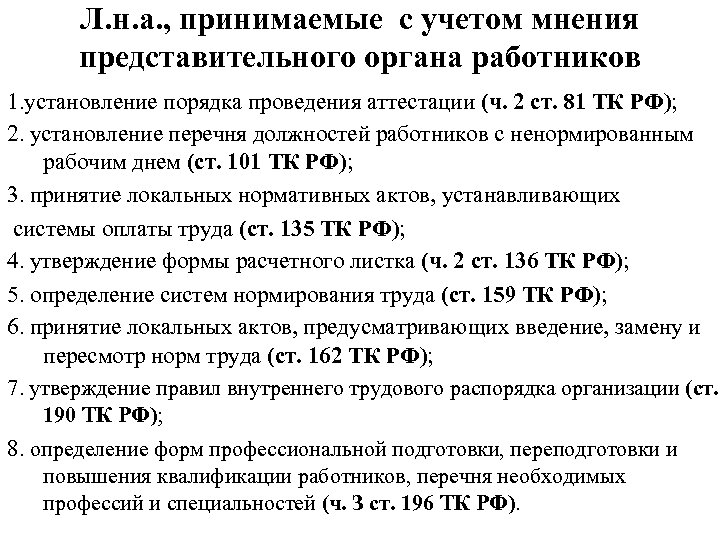 Л.н.а., принимаемые с учетом мнения представительного органа работников

1.установление порядка проведения аттестации (ч. 2 ст. 81 ТК РФ);

2. установление перечня должностей работников с ненормированным рабочим днем (ст. 101 ТК РФ);

3. принятие локальных нормативных актов, устанавливающих системы оплаты труда (ст. 135 ТК РФ);

4. утверждение формы расчетного листка (ч. 2 ст. 136 ТК РФ);

5. определение систем нормирования труда (ст. 159 ТК РФ);

6. принятие локальных актов, предусматривающих введение, замену и пересмотр норм труда (ст. 162 ТК РФ);

7. утверждение правил внутреннего трудового распорядка организации (ст. 190 ТК РФ);

8. определение форм профессиональной подготовки, переподготовки и повышения квалификации работников, перечня необходимых профессий и специальностей (ч. 3 ст. 196 ТК РФ).